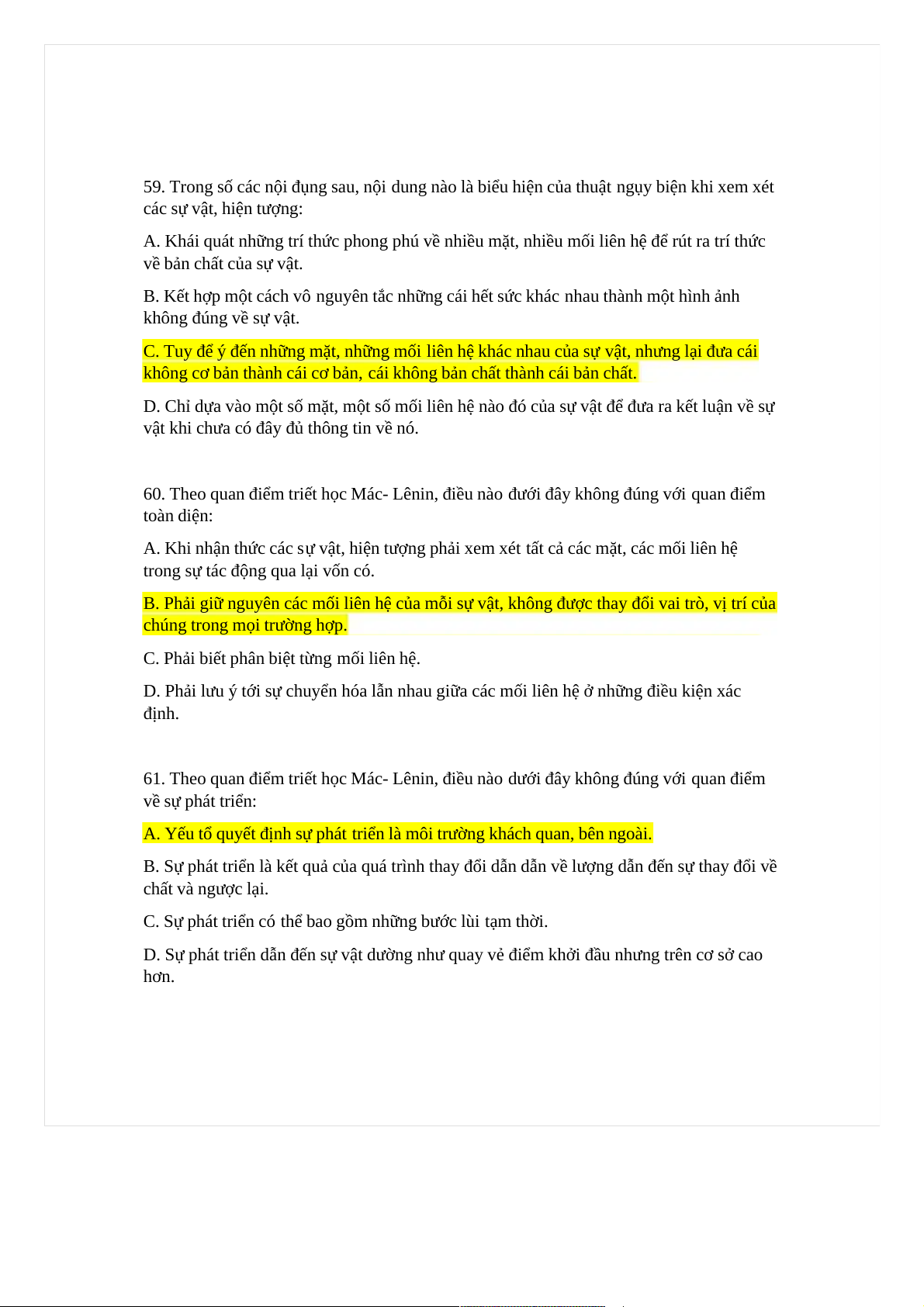 59. Trong số các nội đụng sau, nội dung nào là biểu hiện của thuật ngụy biện khi xem xét các sự vật, hiện tượng:

A. Khái quát những trí thức phong phú về nhiều mặt, nhiều mối liên hệ để rút ra trí thức về bản chất của sự vật.

B. Kết hợp một cách vô nguyên tắc những cái hết sức khác nhau thành một hình ảnh không đúng về sự vật.

C. Tuy để ý đến những mặt, những mối liên hệ khác nhau của sự vật, nhưng lại đưa cái không cơ bản thành cái cơ bản, cái không bản chất thành cái bản chất.

D. Chỉ dựa vào một số mặt, một số mối liên hệ nào đó của sự vật để đưa ra kết luận về sự vật khi chưa có đây đủ thông tin về nó.

60. Theo quan điểm triết học Mác- Lênin, điều nào dưới đây không đúng với quan điểm toàn diện:

A. Khi nhận thức các sự vật, hiện tượng phải xem xét tất cả các mặt, các mối liên hệ trong sự tác động qua lại vốn có.

B. Phải giữ nguyên các mối liên hệ của mỗi sự vật, không được thay đổi vai trò, vị trí của chúng trong mọi trường hợp.

C. Phải biết phân biệt từng mối liên hệ.

D. Phải lưu ý tới sự chuyển hóa lẫn nhau giữa các mối liên hệ ở những điều kiện xác định.

61. Theo quan điểm triết học Mác- Lênin, điều nào dưới đây không đúng với quan điểm về sự phát triển:

A. Yếu tố quyết định sự phát triển là môi trường khách quan, bên ngoài.

B. Sự phát triển là kết quả của quá trình thay đổi dần dần về lượng dẫn đến sự thay đổi về chất và ngược lại.

C. Sự phát triển có thể bao gồm những bước lùi tạm thời.

D. Sự phát triển dẫn đến sự vật dường như quay vẻ điểm khởi đầu nhưng trên cơ sở cao hơn.